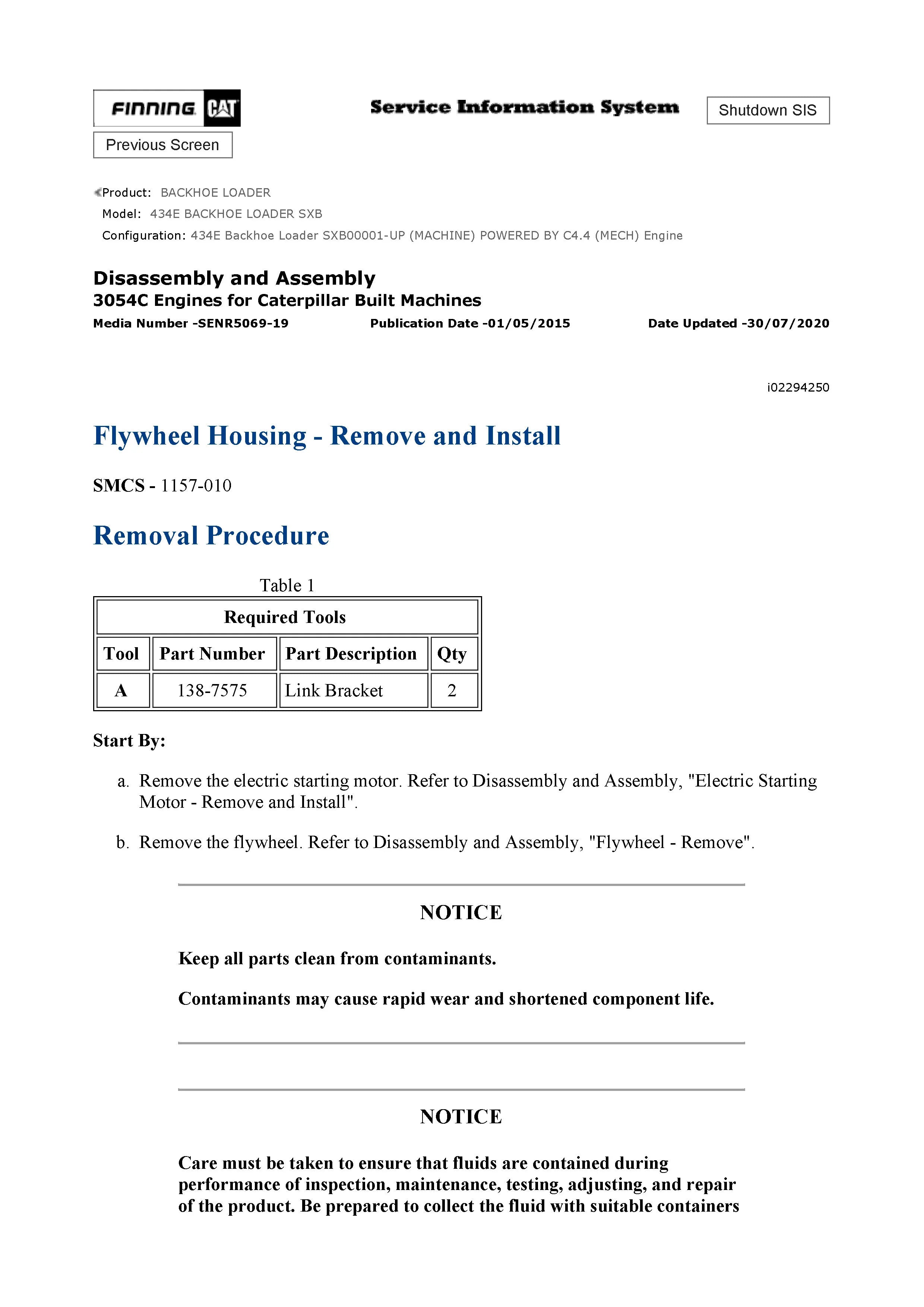 FINNING CAT

Service Information System

Shutdown SIS

Previous Screen

Product: BACKHOE LOADER
Model: 434E BACKHOE LOADER SXB
Configuration: 434E Backhoe Loader SXB00001-UP (MACHINE) POWERED BY C4.4 (MECH) Engine

Disassembly and Assembly
3054C Engines for Caterpillar Built Machines
Media Number -SENR5069-19 Publication Date -01/05/2015 Date Updated -30/07/2020

i02294250

Flywheel Housing - Remove and Install

SMCS - 1157-010

Removal Procedure

Table 1

| Required Tools | | | |
|---|---|---|---|
| Tool | Part Number | Part Description | Qty |
| A | 138-7575 | Link Bracket | 2 |

Start By:

a. Remove the electric starting motor. Refer to Disassembly and Assembly, "Electric Starting Motor - Remove and Install".

b. Remove the flywheel. Refer to Disassembly and Assembly, "Flywheel - Remove".

NOTICE

Keep all parts clean from contaminants.

Contaminants may cause rapid wear and shortened component life.

NOTICE

Care must be taken to ensure that fluids are contained during performance of inspection, maintenance, testing, adjusting, and repair of the product. Be prepared to collect the fluid with suitable containers